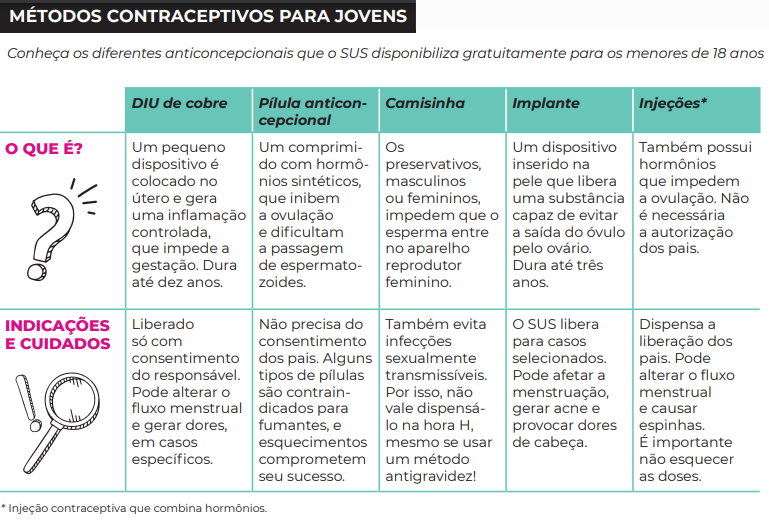 MÉTODOS CONTRACEPTIVOS PARA JOVENS

Conheça os diferentes anticoncepcionais que o SUS disponibiliza gratuitamente para os menores de 18 anos

| | DIU de cobre | Pílula anticoncepcional | Camisinha | Implante | Injeções* |
|---|---|---|---|---|---|
| O QUE É? | Um pequeno dispositivo é colocado no útero e gera uma inflamação controlada, que impede a gestação. Dura até dez anos. | Um comprimido com hormônios sintéticos, que inibem a ovulação e dificultam a passagem de espermatozoides. | Os preservativos, masculinos ou femininos, impedem que o esperma entre no aparelho reprodutor feminino. | Um dispositivo inserido na pele que libera uma substância capaz de evitar a saída do óvulo pelo ovário. Dura até três anos. | Também possui hormônios que impedem a ovulação. Não é necessária a autorização dos pais. |
| INDICAÇÕES E CUIDADOS | Liberado só com consentimento do responsável. Pode alterar o fluxo menstrual e gerar dores, em casos específicos. | Não precisa do consentimento dos pais. Alguns tipos de pílulas são contraindicados para fumantes, e esquecimentos comprometem seu sucesso. | Também evita infecções sexualmente transmissíveis. Por isso, não vale dispensá-lo na hora H, mesmo se usar um método antigravidez! | O SUS libera para casos selecionados. Pode afetar a menstruação, gerar acne e provocar dores de cabeça. | Dispensa a liberação dos pais. Pode alterar o fluxo menstrual e causar espinhas. É importante não esquecer as doses. |

* Injeção contraceptiva que combina hormônios.